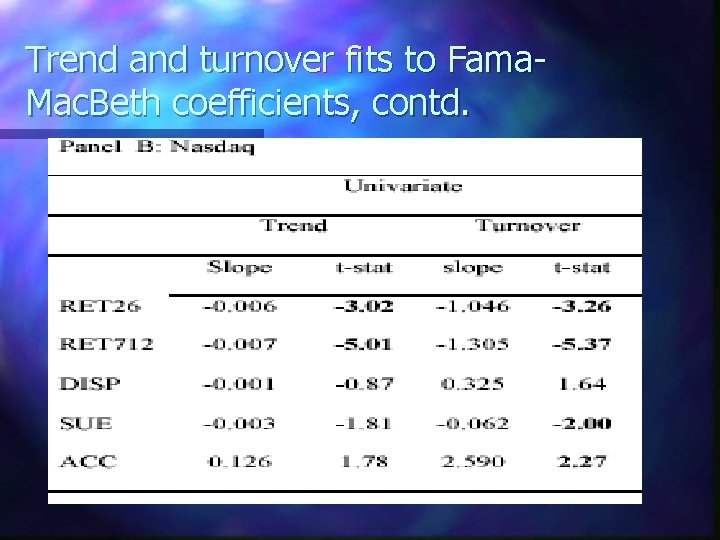 Trend and turnover fits to Fama-MacBeth coefficients, contd.

Panel B: Nasdaq

| | Univariate | | | |
|---|---|---|---|---|
| | Trend | | Turnover | |
| | Slope | t-stat | slope | t-stat |
| RET26 | -0.006 | -3.02 | -1.046 | -3.26 |
| RET712 | -0.007 | -5.01 | -1.305 | -5.37 |
| DISP | -0.001 | -0.87 | 0.325 | 1.64 |
| SUE | -0.003 | -1.81 | -0.062 | -2.00 |
| ACC | 0.126 | 1.78 | 2.590 | 2.27 |